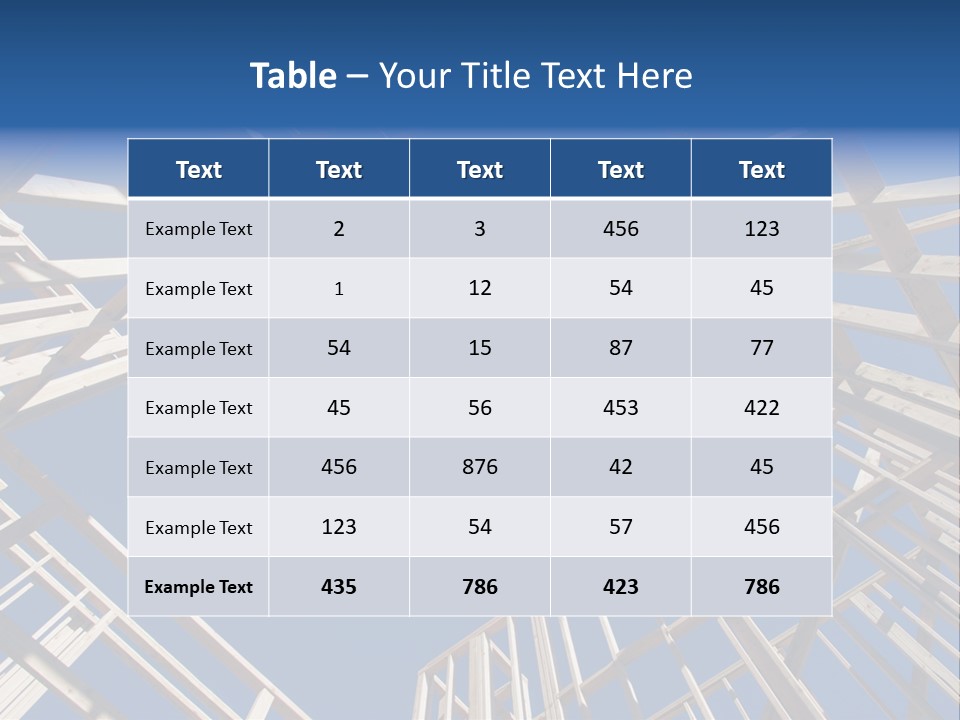 Table – Your Title Text Here

| Text | Text | Text | Text | Text |
|---|---|---|---|---|
| Example Text | 2 | 3 | 456 | 123 |
| Example Text | 1 | 12 | 54 | 45 |
| Example Text | 54 | 15 | 87 | 77 |
| Example Text | 45 | 56 | 453 | 422 |
| Example Text | 456 | 876 | 42 | 45 |
| Example Text | 123 | 54 | 57 | 456 |
| Example Text | 435 | 786 | 423 | 786 |